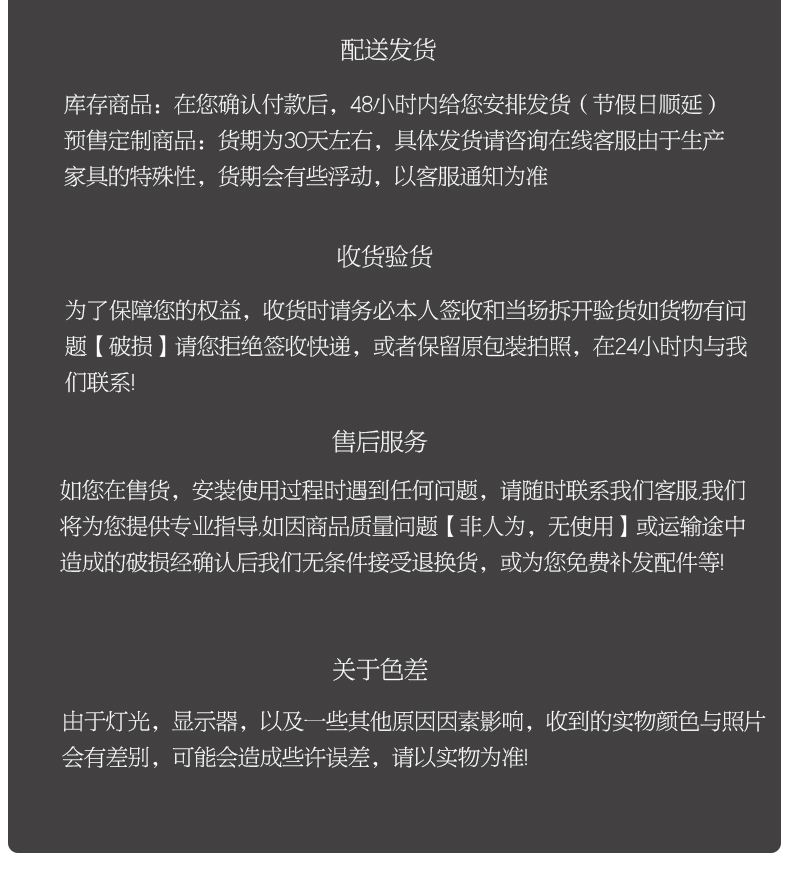 配送发货

库存商品：在您确认付款后，48小时内给您安排发货（节假日顺延）
预售定制商品：货期为30天左右，具体发货请咨询在线客服由于生产家具的特殊性，货期会有些浮动，以客服通知为准

收货验货

为了保障您的权益，收货时请务必本人签收和当场拆开验货如货物有问题【破损】请您拒绝签收快递，或者保留原包装拍照，在24小时内与我们联系!

售后服务

如您在售货，安装使用过程时遇到任何问题，请随时联系我们客服.我们将为您提供专业指导.如因商品质量问题【非人为，无使用】或运输途中造成的破损经确认后我们无条件接受退换货，或为您免费补发配件等!

关于色差

由于灯光，显示器，以及一些其他原因因素影响，收到的实物颜色与照片会有差别，可能会造成些许误差，请以实物为准!